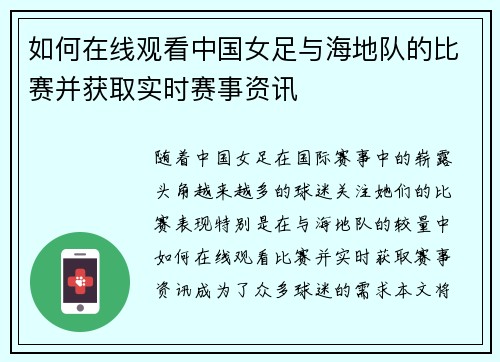 如何在线观看中国女足与海地队的比赛并获取实时赛事资讯

随着中国女足在国际赛事中的崭露头角越来越多的球迷关注她们的比赛表现特别是在与海地队的较量中如何在线观看比赛并实时获取赛事资讯成为了众多球迷的需求本文将